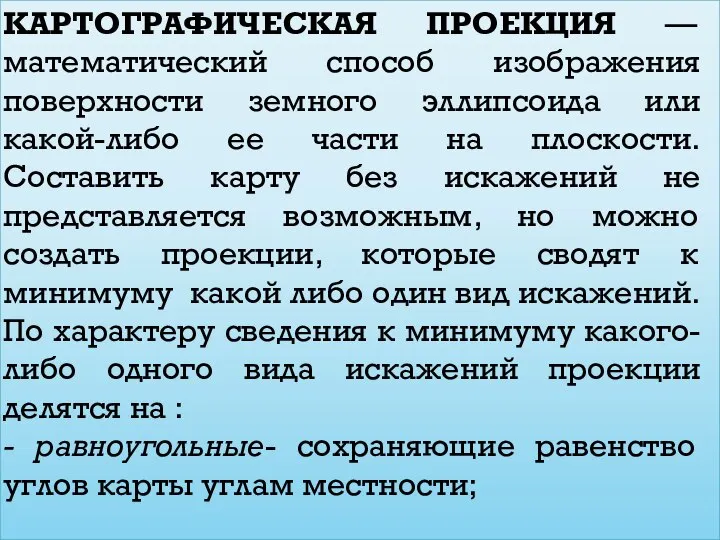 КАРТОГРАФИЧЕСКАЯ ПРОЕКЦИЯ — математический способ изображения поверхности земного эллипсоида или какой-либо ее части на плоскости. Составить карту без искажений не представляется возможным, но можно создать проекции, которые сводят к минимуму какой либо один вид искажений. По характеру сведения к минимуму какого-либо одного вида искажений проекции делятся на :

- равноугольные- сохраняющие равенство углов карты углам местности;